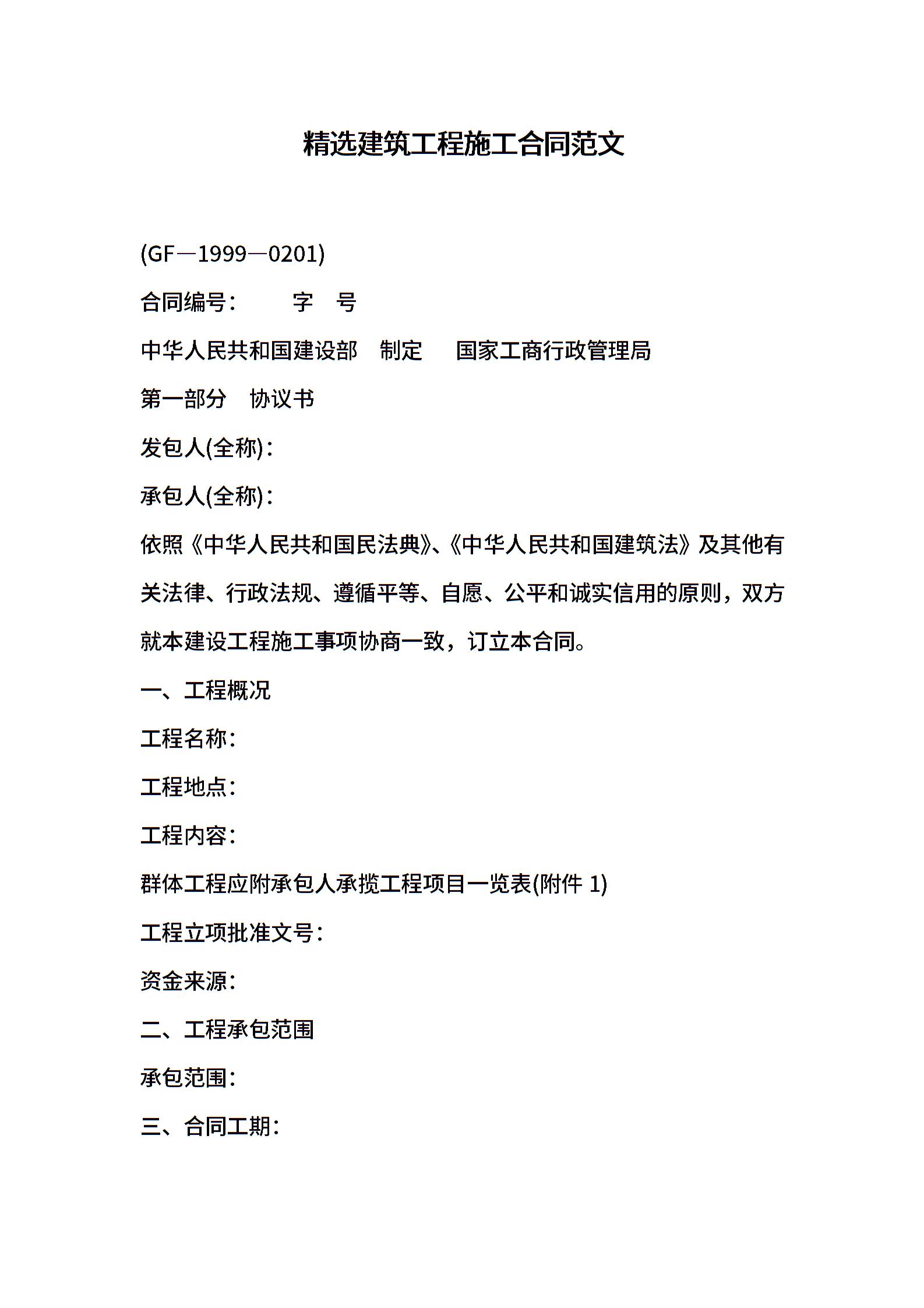 精选建筑工程施工合同范文

(GF—1999—0201)

合同编号：　　字　号

中华人民共和国建设部　制定　国家工商行政管理局

第一部分　协议书

发包人(全称)：

承包人(全称)：

依照《中华人民共和国民法典》、《中华人民共和国建筑法》及其他有关法律、行政法规、遵循平等、自愿、公平和诚实信用的原则，双方就本建设工程施工事项协商一致，订立本合同。

一、工程概况

工程名称：

工程地点：

工程内容：

群体工程应附承包人承揽工程项目一览表(附件 1)

工程立项批准文号：

资金来源：

二、工程承包范围

承包范围：

三、合同工期：